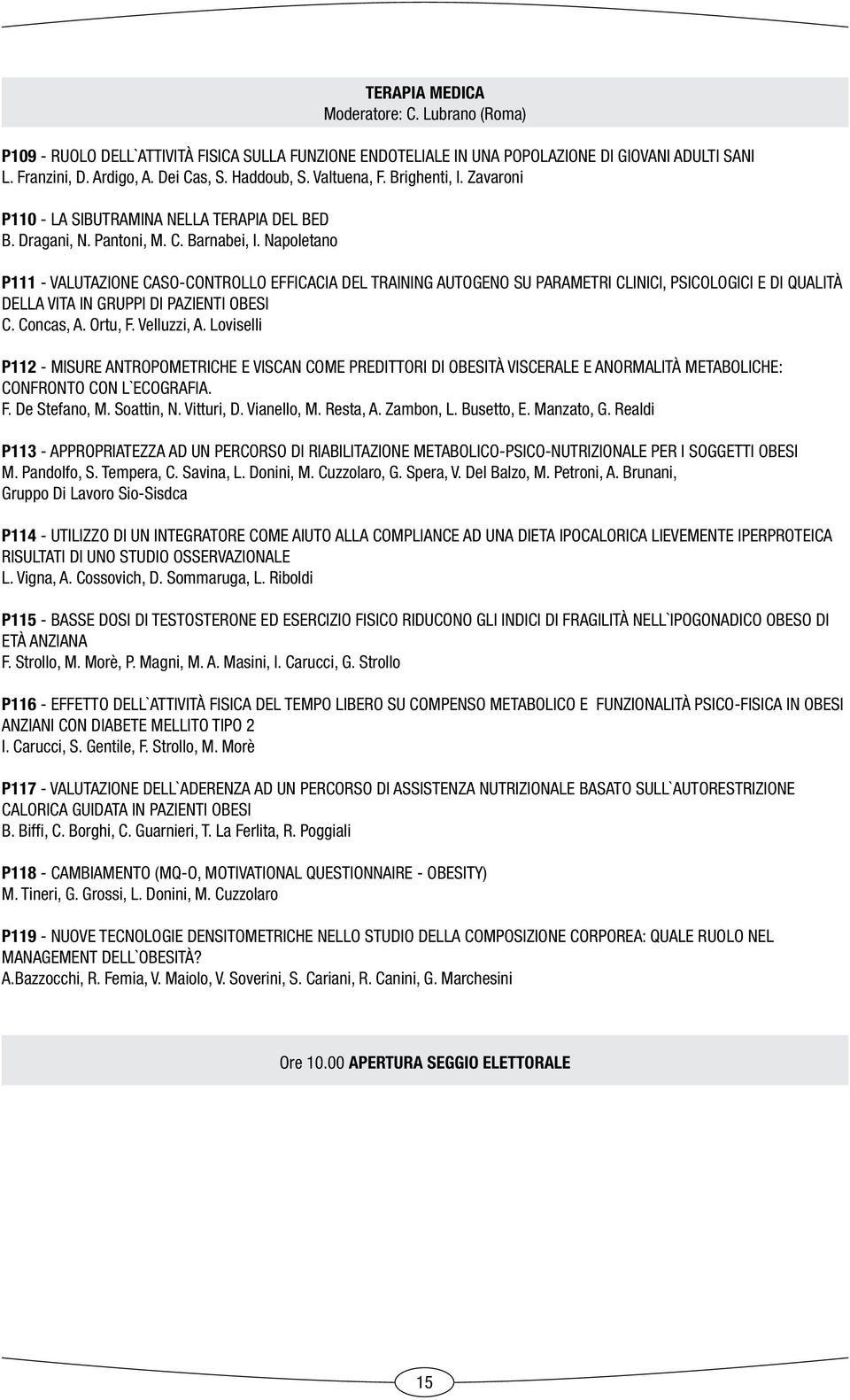 TERAPIA MEDICA
Moderatore: C. Lubrano (Roma)

P109 - RUOLO DELL`ATTIVITÀ FISICA SULLA FUNZIONE ENDOTELIALE IN UNA POPOLAZIONE DI GIOVANI ADULTI SANI
L. Franzini, D. Ardigo, A. Dei Cas, S. Haddoub, S. Valtuena, F. Brighenti, I. Zavaroni

P110 - LA SIBUTRAMINA NELLA TERAPIA DEL BED
B. Dragani, N. Pantoni, M. C. Barnabei, I. Napoletano

P111 - VALUTAZIONE CASO-CONTROLLO EFFICACIA DEL TRAINING AUTOGENO SU PARAMETRI CLINICI, PSICOLOGICI E DI QUALITÀ DELLA VITA IN GRUPPI DI PAZIENTI OBESI
C. Concas, A. Ortu, F. Velluzzi, A. Loviselli

P112 - MISURE ANTROPOMETRICHE E VISCAN COME PREDITTORI DI OBESITÀ VISCERALE E ANORMALITÀ METABOLICHE: CONFRONTO CON L`ECOGRAFIA.
F. De Stefano, M. Soattin, N. Vitturi, D. Vianello, M. Resta, A. Zambon, L. Busetto, E. Manzato, G. Realdi

P113 - APPROPRIATEZZA AD UN PERCORSO DI RIABILITAZIONE METABOLICO-PSICO-NUTRIZIONALE PER I SOGGETTI OBESI
M. Pandolfo, S. Tempera, C. Savina, L. Donini, M. Cuzzolaro, G. Spera, V. Del Balzo, M. Petroni, A. Brunani, Gruppo Di Lavoro Sio-Sisdca

P114 - UTILIZZO DI UN INTEGRATORE COME AIUTO ALLA COMPLIANCE AD UNA DIETA IPOCALORICA LIEVEMENTE IPERPROTEICA RISULTATI DI UNO STUDIO OSSERVAZIONALE
L. Vigna, A. Cossovich, D. Sommaruga, L. Riboldi

P115 - BASSE DOSI DI TESTOSTERONE ED ESERCIZIO FISICO RIDUCONO GLI INDICI DI FRAGILITÀ NELL`IPOGONADICO OBESO DI ETÀ ANZIANA
F. Strollo, M. Morè, P. Magni, M. A. Masini, I. Carucci, G. Strollo

P116 - EFFETTO DELL`ATTIVITÀ FISICA DEL TEMPO LIBERO SU COMPENSO METABOLICO E FUNZIONALITÀ PSICO-FISICA IN OBESI ANZIANI CON DIABETE MELLITO TIPO 2
I. Carucci, S. Gentile, F. Strollo, M. Morè

P117 - VALUTAZIONE DELL`ADERENZA AD UN PERCORSO DI ASSISTENZA NUTRIZIONALE BASATO SULL`AUTORESTRIZIONE CALORICA GUIDATA IN PAZIENTI OBESI
B. Biffi, C. Borghi, C. Guarnieri, T. La Ferlita, R. Poggiali

P118 - CAMBIAMENTO (MQ-O, MOTIVATIONAL QUESTIONNAIRE - OBESITY)
M. Tineri, G. Grossi, L. Donini, M. Cuzzolaro

P119 - NUOVE TECNOLOGIE DENSITOMETRICHE NELLO STUDIO DELLA COMPOSIZIONE CORPOREA: QUALE RUOLO NEL MANAGEMENT DELL`OBESITÀ?
A.Bazzocchi, R. Femia, V. Maiolo, V. Soverini, S. Cariani, R. Canini, G. Marchesini

Ore 10.00 APERTURA SEGGIO ELETTORALE

15